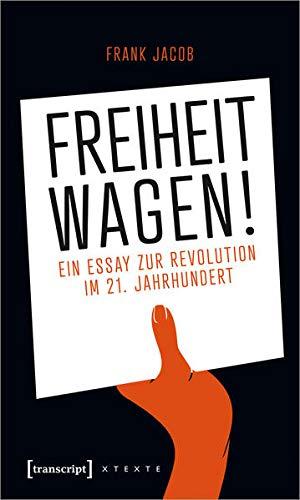 FRANK JACOB

FREIHEIT WAGEN!

EIN ESSAY ZUR REVOLUTION IM 21. JAHRHUNDERT

[transcript] X TEXTE